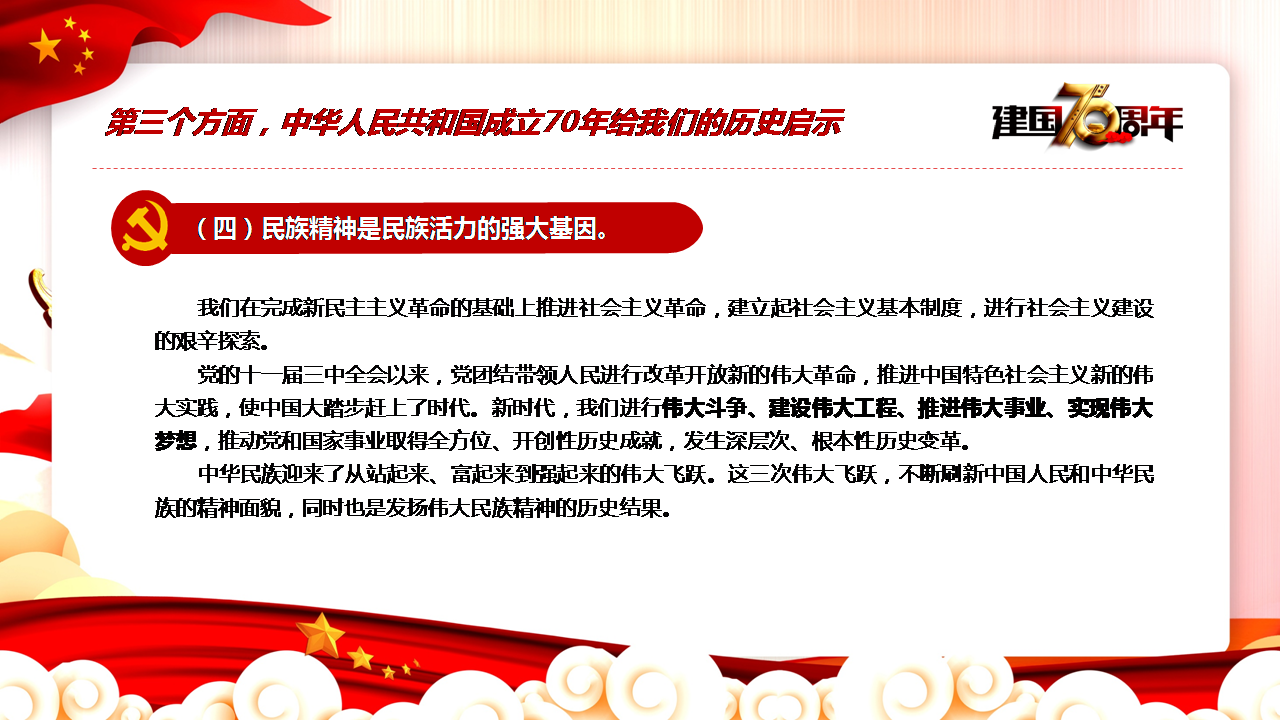 第三个方面，中华人民共和国成立70年给我们的历史启示

建国70周年

（四）民族精神是民族活力的强大基因。

我们在完成新民主主义革命的基础上推进社会主义革命，建立起社会主义基本制度，进行社会主义建设的艰辛探索。

党的十一届三中全会以来，党团结带领人民进行改革开放新的伟大革命，推进中国特色社会主义新的伟大实践，使中国大踏步赶上了时代。新时代，我们进行伟大斗争、建设伟大工程、推进伟大事业、实现伟大梦想，推动党和国家事业取得全方位、开创性历史成就，发生深层次、根本性历史变革。

中华民族迎来了从站起来、富起来到强起来的伟大飞跃。这三次伟大飞跃，不断刷新中国人民和中华民族的精神面貌，同时也是发扬伟大民族精神的历史结果。